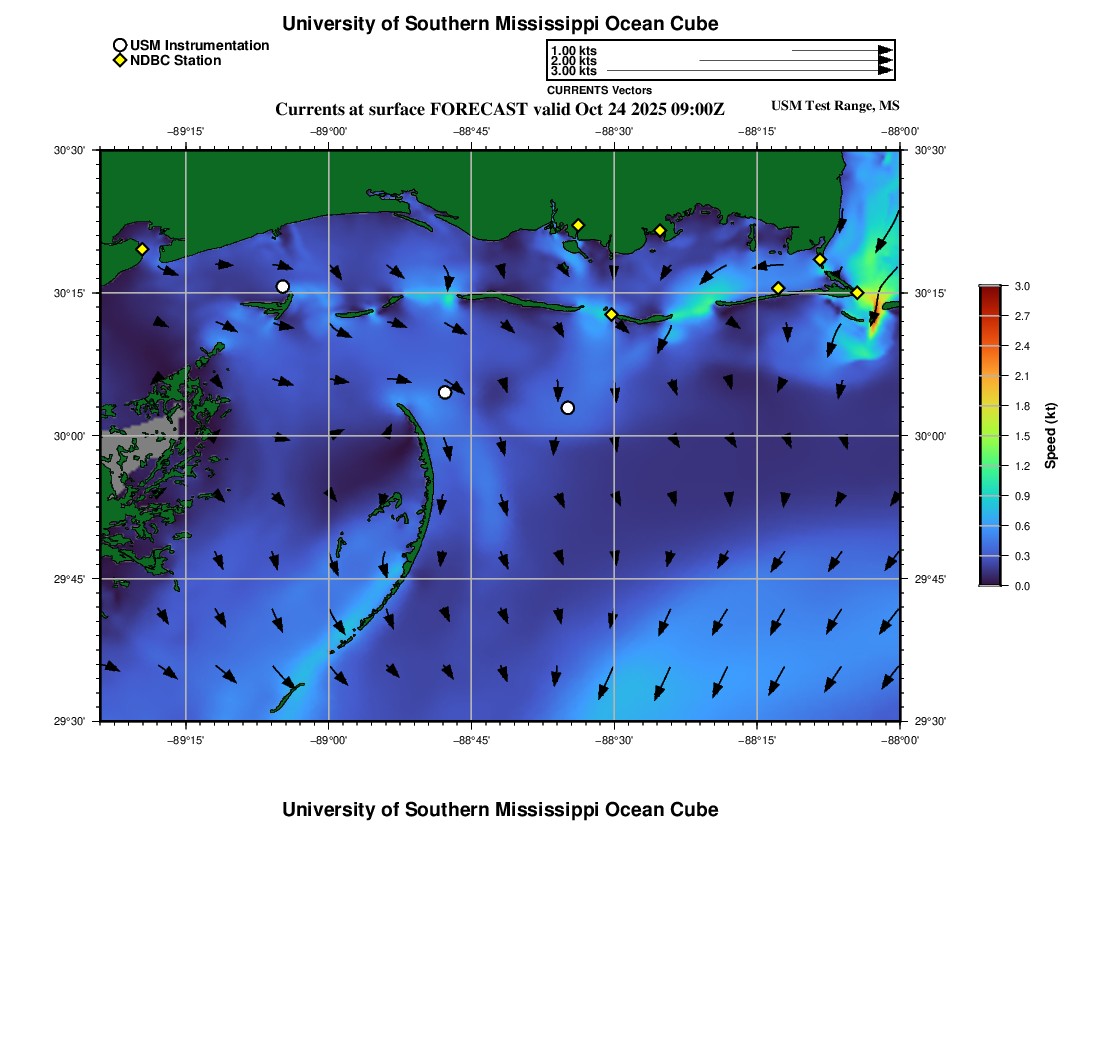 University of Southern Mississippi Ocean Cube

USM Instrumentation
NDBC Station

1.00 kts
2.00 kts
3.00 kts
CURRENTS Vectors

Currents at surface FORECAST valid Oct 24 2025 09:00Z

USM Test Range, MS

−89°15'
−89°00'
−88°45'
−88°30'
−88°15'
−88°00'

30°30'
30°15'
30°00'
29°45'
29°30'

30°30'
30°15'
30°00'
29°45'
29°30'

−89°15'
−89°00'
−88°45'
−88°30'
−88°15'
−88°00'

3.0
2.7
2.4
2.1
1.8
1.5
1.2
0.9
0.6
0.3
0.0
Speed (kt)

University of Southern Mississippi Ocean Cube